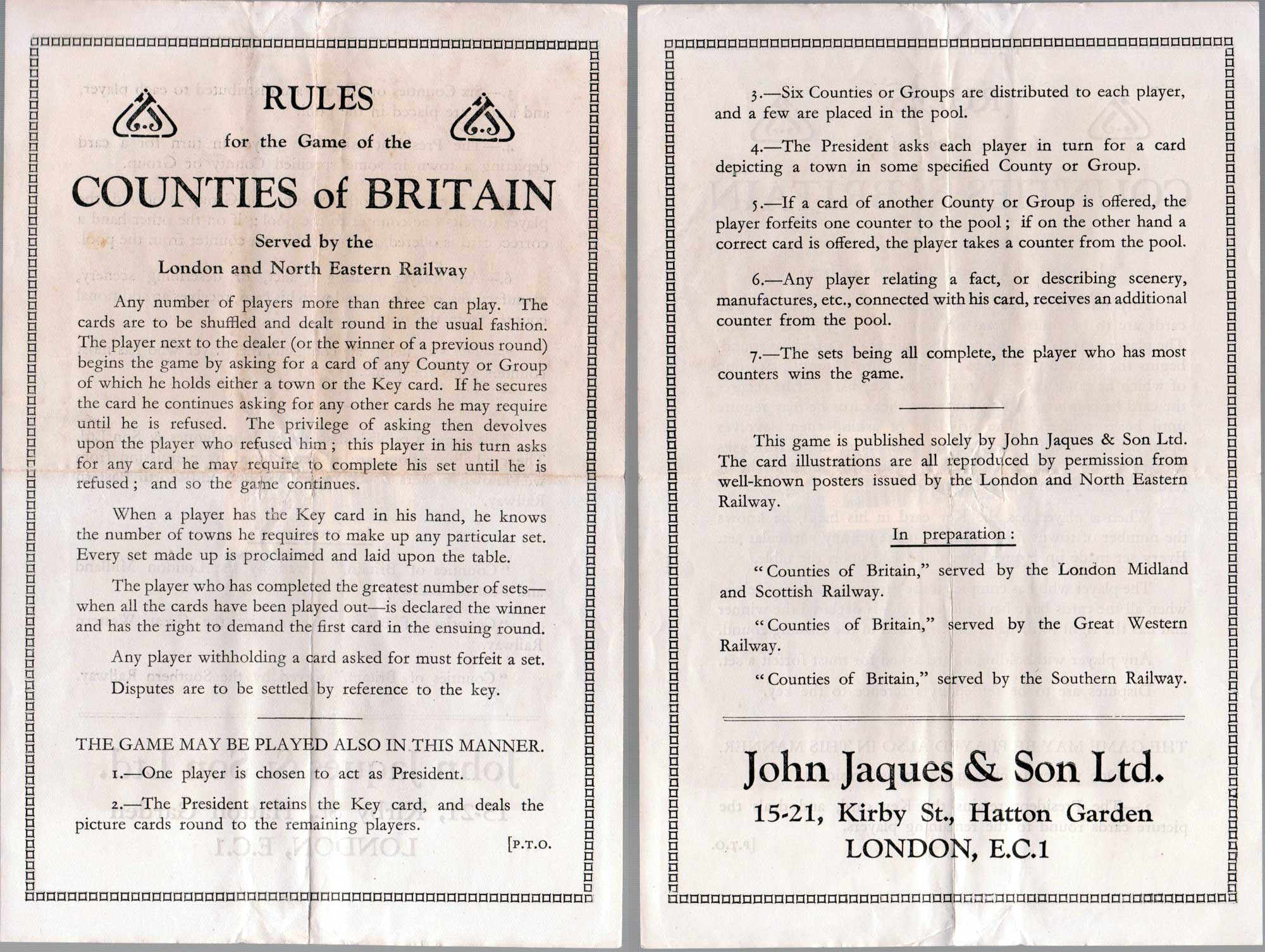 RULES

for the Game of the

COUNTIES of BRITAIN

Served by the

London and North Eastern Railway

Any number of players more than three can play. The cards are to be shuffled and dealt round in the usual fashion. The player next to the dealer (or the winner of a previous round) begins the game by asking for a card of any County or Group of which he holds either a town or the Key card. If he secures the card he continues asking for any other cards he may require until he is refused. The privilege of asking then devolves upon the player who refused him; this player in his turn asks for any card he may require to complete his set until he is refused; and so the game continues.

When a player has the Key card in his hand, he knows the number of towns he requires to make up any particular set. Every set made up is proclaimed and laid upon the table.

The player who has completed the greatest number of sets—when all the cards have been played out—is declared the winner and has the right to demand the first card in the ensuing round.

Any player withholding a card asked for must forfeit a set.

Disputes are to be settled by reference to the key.

THE GAME MAY BE PLAYED ALSO IN THIS MANNER.

1.—One player is chosen to act as President.

2.—The President retains the Key card, and deals the picture cards round to the remaining players.

[P.T.O.

3.—Six Counties or Groups are distributed to each player, and a few are placed in the pool.

4.—The President asks each player in turn for a card depicting a town in some specified County or Group.

5.—If a card of another County or Group is offered, the player forfeits one counter to the pool; if on the other hand a correct card is offered, the player takes a counter from the pool.

6.—Any player relating a fact, or describing scenery, manufactures, etc., connected with his card, receives an additional counter from the pool.

7.—The sets being all complete, the player who has most counters wins the game.

This game is published solely by John Jaques & Son Ltd. The card illustrations are all reproduced by permission from well-known posters issued by the London and North Eastern Railway.

In preparation:

"Counties of Britain," served by the London Midland and Scottish Railway.

"Counties of Britain," served by the Great Western Railway.

"Counties of Britain," served by the Southern Railway.

John Jaques & Son Ltd.

15-21, Kirby St., Hatton Garden

LONDON, E.C.1